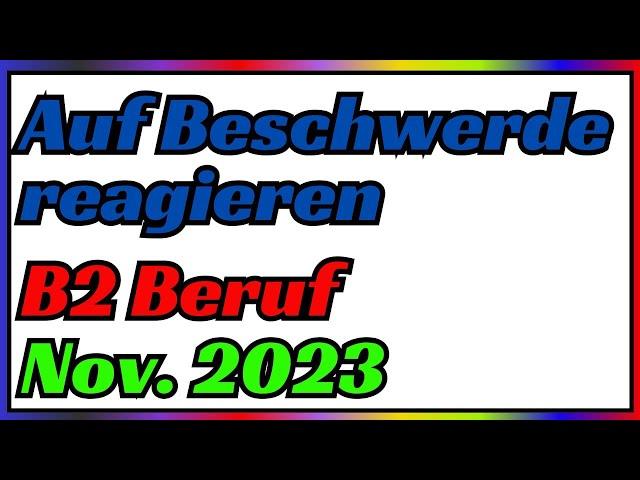 Auf Beschwerde reagieren

B2 Beruf

Nov. 2023